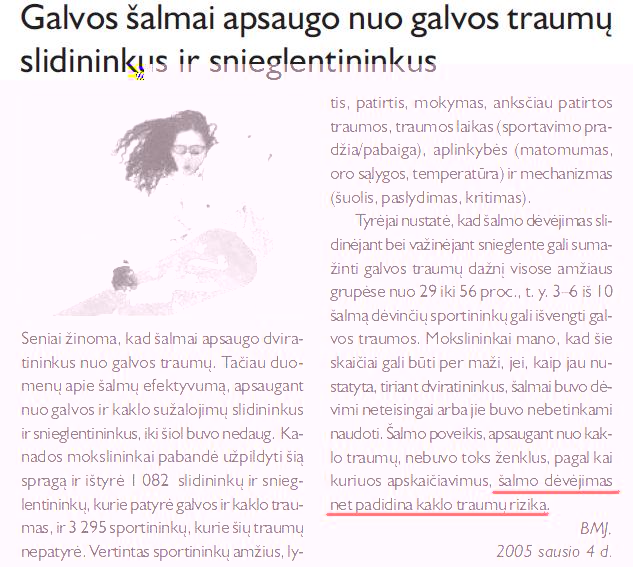 Galvos šalmai apsaugo nuo galvos traumų slidininkus ir snieglentininkus

Seniai žinoma, kad šalmai apsaugo dviratininkus nuo galvos traumų. Tačiau duomenų apie šalmų efektyvumą, apsaugant nuo galvos ir kaklo sužalojimų slidininkus ir snieglentininkus, iki šiol buvo nedaug. Kanados mokslininkai pabandė užpildyti šią spragą ir ištyrė 1 082 slidininkų ir snieglentininkų, kurie patyrė galvos ir kaklo traumas, ir 3 295 sportininkų, kurie šių traumų nepatyrė. Vertintas sportininkų amžius, lytis, patirtis, mokymas, anksčiau patirtos traumos, traumos laikas (sportavimo pradžia/pabaiga), aplinkybės (matomumas, oro sąlygos, temperatūra) ir mechanizmas (šuolis, paslydimas, kritimas).

Tyrėjai nustatė, kad šalmo dėvėjimas slidinėjant bei važinėjant snieglente gali sumažinti galvos traumų dažnį visose amžiaus grupėse nuo 29 iki 56 proc., t. y. 3–6 iš 10 šalmą dėvinčių sportininkų gali išvengti galvos traumos. Mokslininkai mano, kad šie skaičiai gali būti per maži, jei, kaip jau nustatyta, tiriant dviratininkus, šalmai buvo dėvimi neteisingai arba jie buvo nebetinkami naudoti. Šalmo poveikis, apsaugant nuo kaklo traumų, nebuvo toks ženklus, pagal kai kuriuos apskaičiavimus, šalmo dėvėjimas net padidina kaklo traumų riziką.

BMJ.
2005 sausio 4 d.